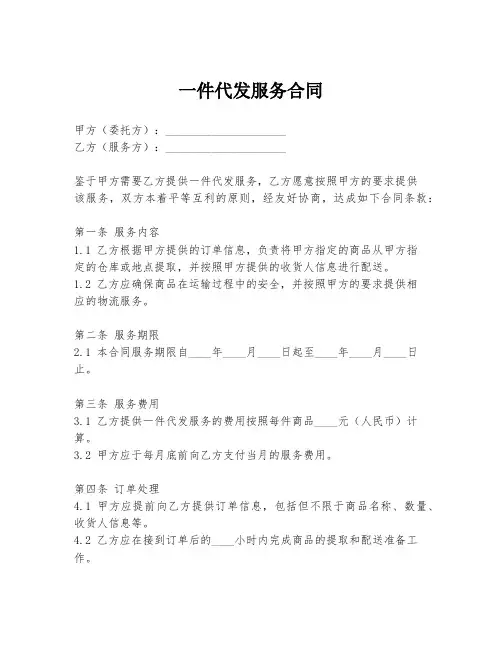 一件代发服务合同

甲方（委托方）：____________________
乙方（服务方）：____________________

鉴于甲方需要乙方提供一件代发服务，乙方愿意按照甲方的要求提供该服务，双方本着平等互利的原则，经友好协商，达成如下合同条款：

第一条 服务内容
1.1 乙方根据甲方提供的订单信息，负责将甲方指定的商品从甲方指定的仓库或地点提取，并按照甲方提供的收货人信息进行配送。
1.2 乙方应确保商品在运输过程中的安全，并按照甲方的要求提供相应的物流服务。

第二条 服务期限
2.1 本合同服务期限自____年____月____日起至____年____月____日止。

第三条 服务费用
3.1 乙方提供一件代发服务的费用按照每件商品____元（人民币）计算。
3.2 甲方应于每月底前向乙方支付当月的服务费用。

第四条 订单处理
4.1 甲方应提前向乙方提供订单信息，包括但不限于商品名称、数量、收货人信息等。
4.2 乙方应在接到订单后的____小时内完成商品的提取和配送准备工作。